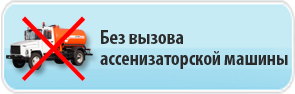 Без вызова ассенизаторской машины